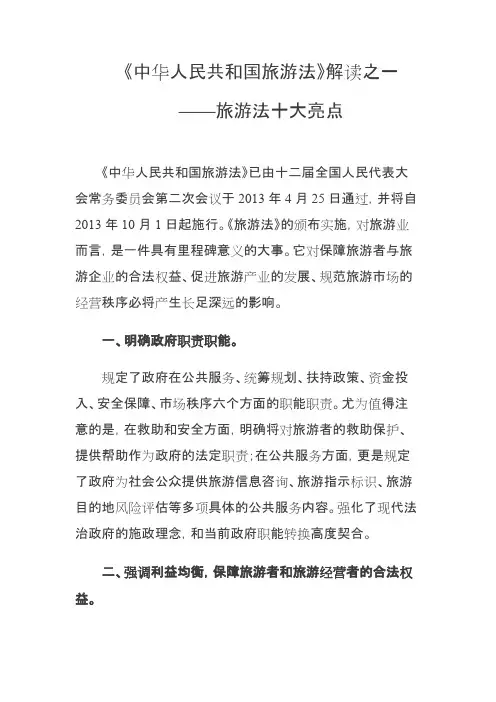 《中华人民共和国旅游法》解读之一

——旅游法十大亮点

《中华人民共和国旅游法》已由十二届全国人民代表大会常务委员会第二次会议于 2013 年 4 月 25 日通过，并将自 2013 年 10 月 1 日起施行。《旅游法》的颁布实施，对旅游业而言，是一件具有里程碑意义的大事。它对保障旅游者与旅游企业的合法权益、促进旅游产业的发展、规范旅游市场的经营秩序必将产生长足深远的影响。

一、明确政府职责职能。

规定了政府在公共服务、统筹规划、扶持政策、资金投入、安全保障、市场秩序六个方面的职能职责。尤为值得注意的是，在救助和安全方面，明确将对旅游者的救助保护、提供帮助作为政府的法定职责；在公共服务方面，更是规定了政府为社会公众提供旅游信息咨询、旅游指示标识、旅游目的地风险评估等多项具体的公共服务内容。强化了现代法治政府的施政理念，和当前政府职能转换高度契合。

二、强调利益均衡，保障旅游者和旅游经营者的合法权益。